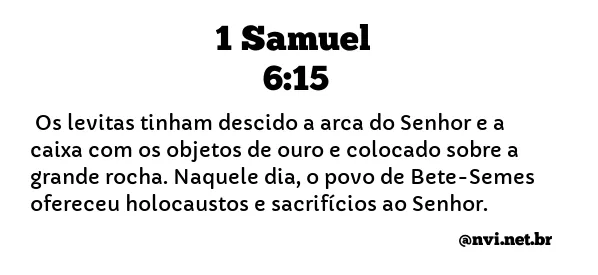 1 Samuel
6:15

Os levitas tinham descido a arca do Senhor e a caixa com os objetos de ouro e colocado sobre a grande rocha. Naquele dia, o povo de Bete-Semes ofereceu holocaustos e sacrifícios ao Senhor.

@nvi.net.br